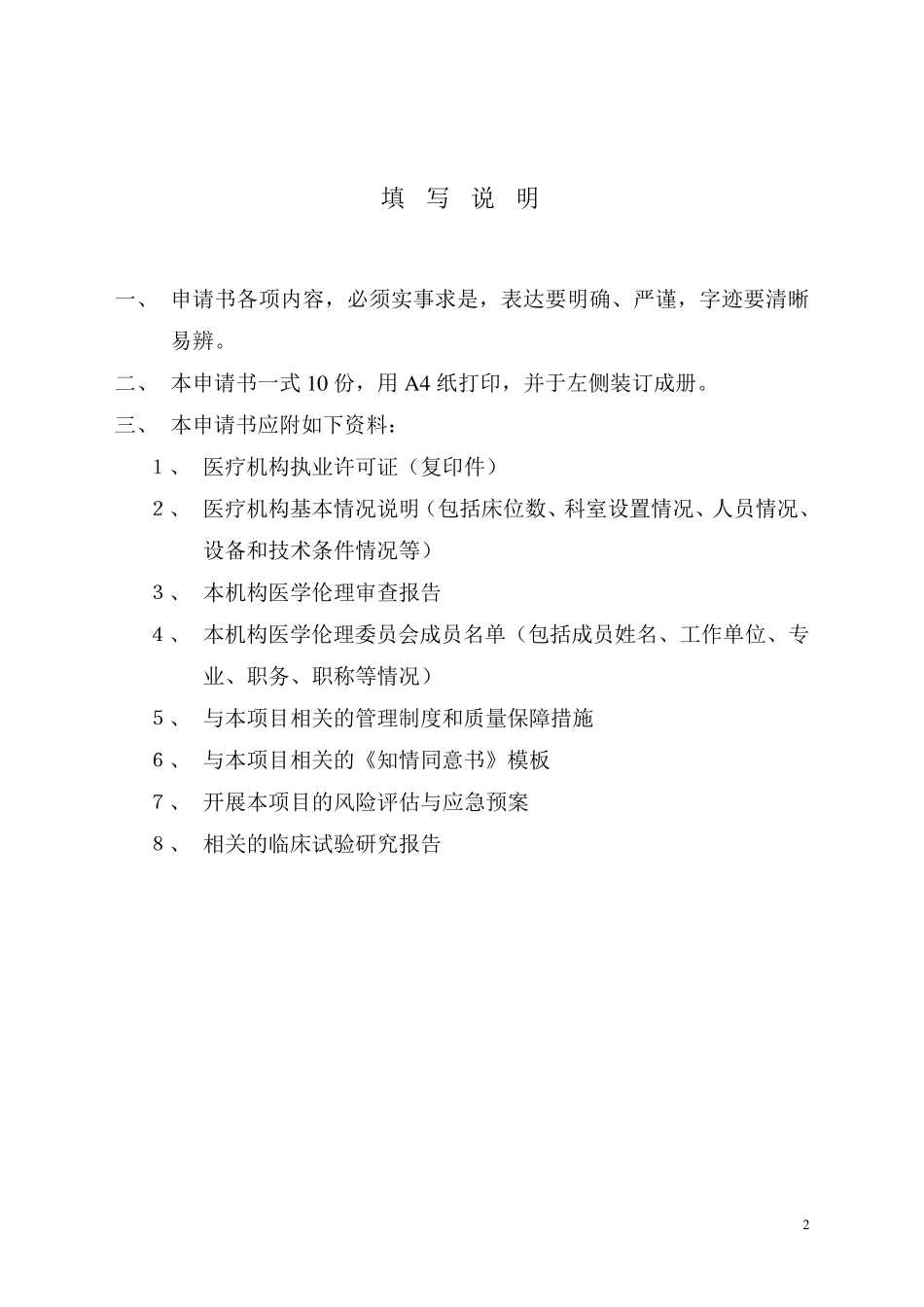 填 写 说 明

一、 申请书各项内容，必须实事求是，表达要明确、严谨，字迹要清晰易辨。

二、 本申请书一式 10 份，用 A4 纸打印，并于左侧装订成册。

三、 本申请书应附如下资料：

1、 医疗机构执业许可证（复印件）

2、 医疗机构基本情况说明（包括床位数、科室设置情况、人员情况、设备和技术条件情况等）

3、 本机构医学伦理审查报告

4、 本机构医学伦理委员会成员名单（包括成员姓名、工作单位、专业、职务、职称等情况）

5、 与本项目相关的管理制度和质量保障措施

6、 与本项目相关的《知情同意书》模板

7、 开展本项目的风险评估与应急预案

8、 相关的临床试验研究报告

2